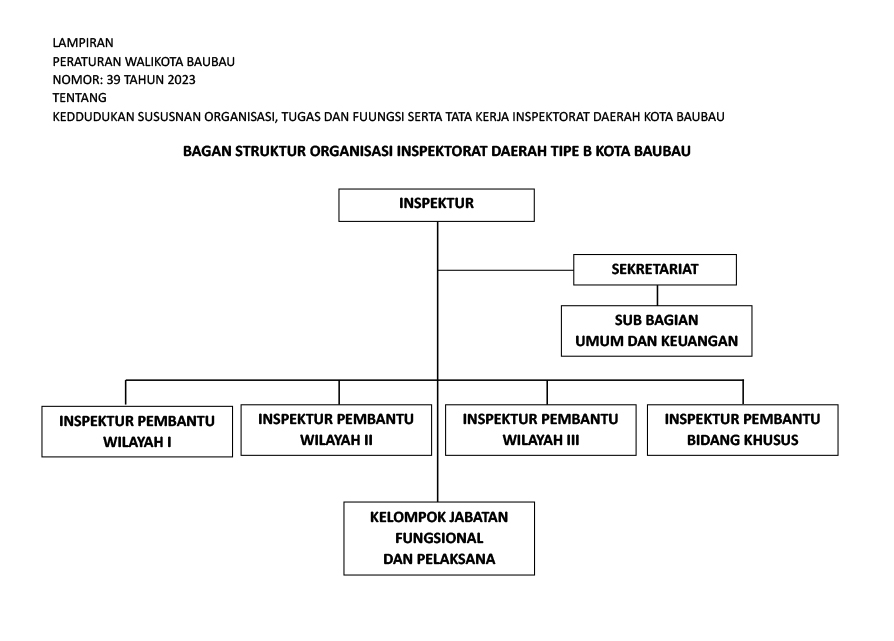 LAMPIRAN
PERATURAN WALIKOTA BAUBAU
NOMOR: 39 TAHUN 2023
TENTANG
KEDDUDUKAN SUSUSNAN ORGANISASI, TUGAS DAN FUUNGSI SERTA TATA KERJA INSPEKTORAT DAERAH KOTA BAUBAU

BAGAN STRUKTUR ORGANISASI INSPEKTORAT DAERAH TIPE B KOTA BAUBAU

INSPEKTUR

SEKRETARIAT

SUB BAGIAN UMUM DAN KEUANGAN

INSPEKTUR PEMBANTU WILAYAH I

INSPEKTUR PEMBANTU WILAYAH II

INSPEKTUR PEMBANTU WILAYAH III

INSPEKTUR PEMBANTU BIDANG KHUSUS

KELOMPOK JABATAN FUNGSIONAL DAN PELAKSANA